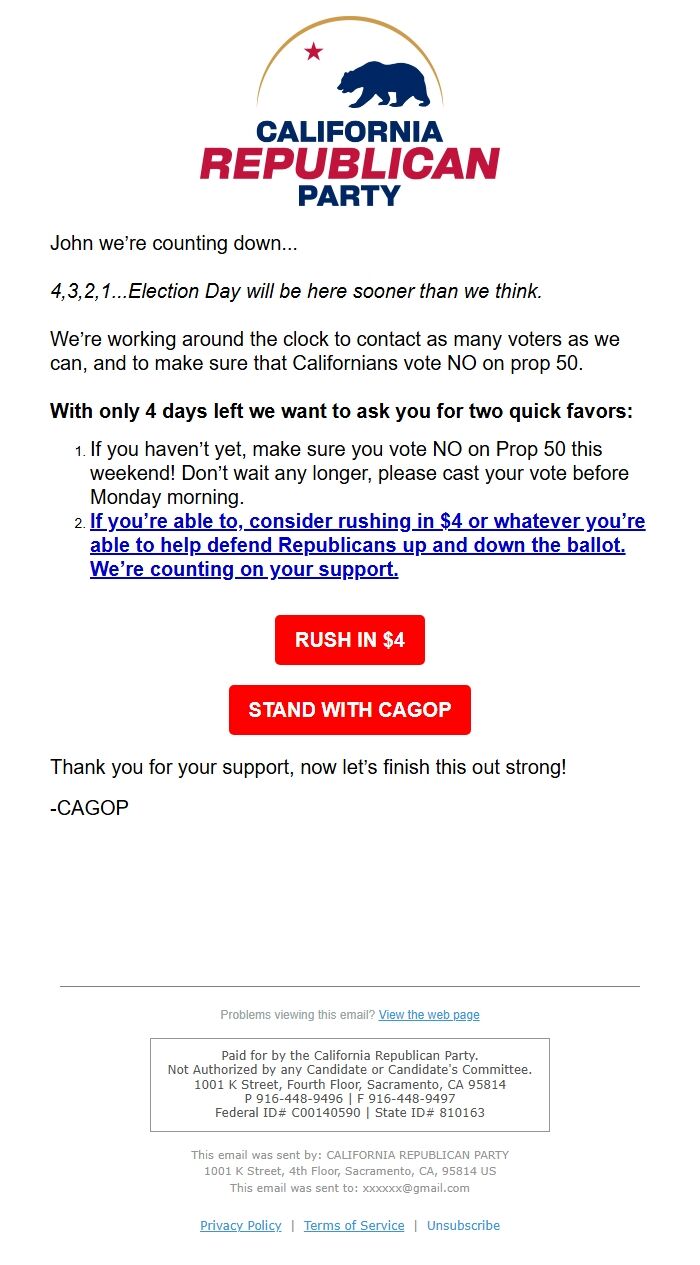 CALIFORNIA
REPUBLICAN
PARTY

John we're counting down...

4,3,2,1...Election Day will be here sooner than we think.

We're working around the clock to contact as many voters as we can, and to make sure that Californians vote NO on prop 50.

With only 4 days left we want to ask you for two quick favors:

1. If you haven't yet, make sure you vote NO on Prop 50 this weekend! Don't wait any longer, please cast your vote before Monday morning.
2. If you're able to, consider rushing in $4 or whatever you're able to help defend Republicans up and down the ballot. We're counting on your support.

RUSH IN $4

STAND WITH CAGOP

Thank you for your support, now let's finish this out strong!

-CAGOP

Problems viewing this email? View the web page

Paid for by the California Republican Party.
Not Authorized by any Candidate or Candidate's Committee.
1001 K Street, Fourth Floor, Sacramento, CA 95814
P 916-448-9496 | F 916-448-9497
Federal ID# C00140590 | State ID# 810163

This email was sent by: CALIFORNIA REPUBLICAN PARTY
1001 K Street, 4th Floor, Sacramento, CA, 95814 US
This email was sent to: xxxxxx@gmail.com

Privacy Policy | Terms of Service | Unsubscribe